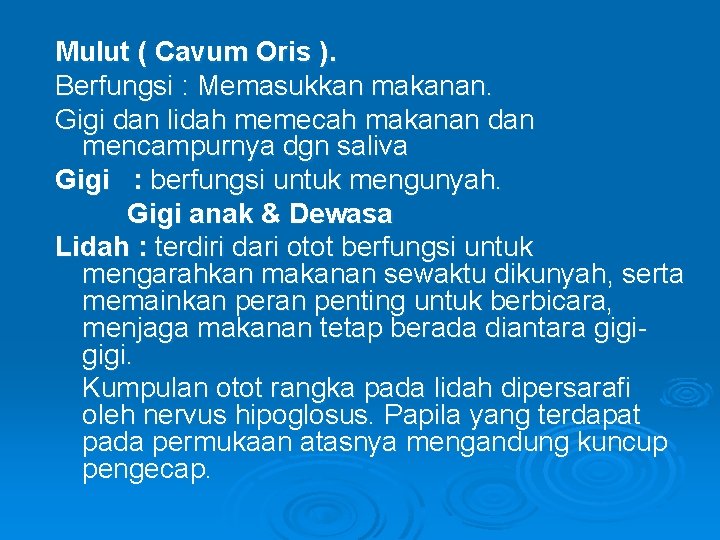 Mulut ( Cavum Oris ).

Berfungsi : Memasukkan makanan.

Gigi dan lidah memecah makanan dan mencampurnya dgn saliva

Gigi : berfungsi untuk mengunyah.

Gigi anak & Dewasa

Lidah : terdiri dari otot berfungsi untuk mengarahkan makanan sewaktu dikunyah, serta memainkan peran penting untuk berbicara, menjaga makanan tetap berada diantara gigi-gigi.

Kumpulan otot rangka pada lidah dipersarafi oleh nervus hipoglosus. Papila yang terdapat pada permukaan atasnya mengandung kuncup pengecap.